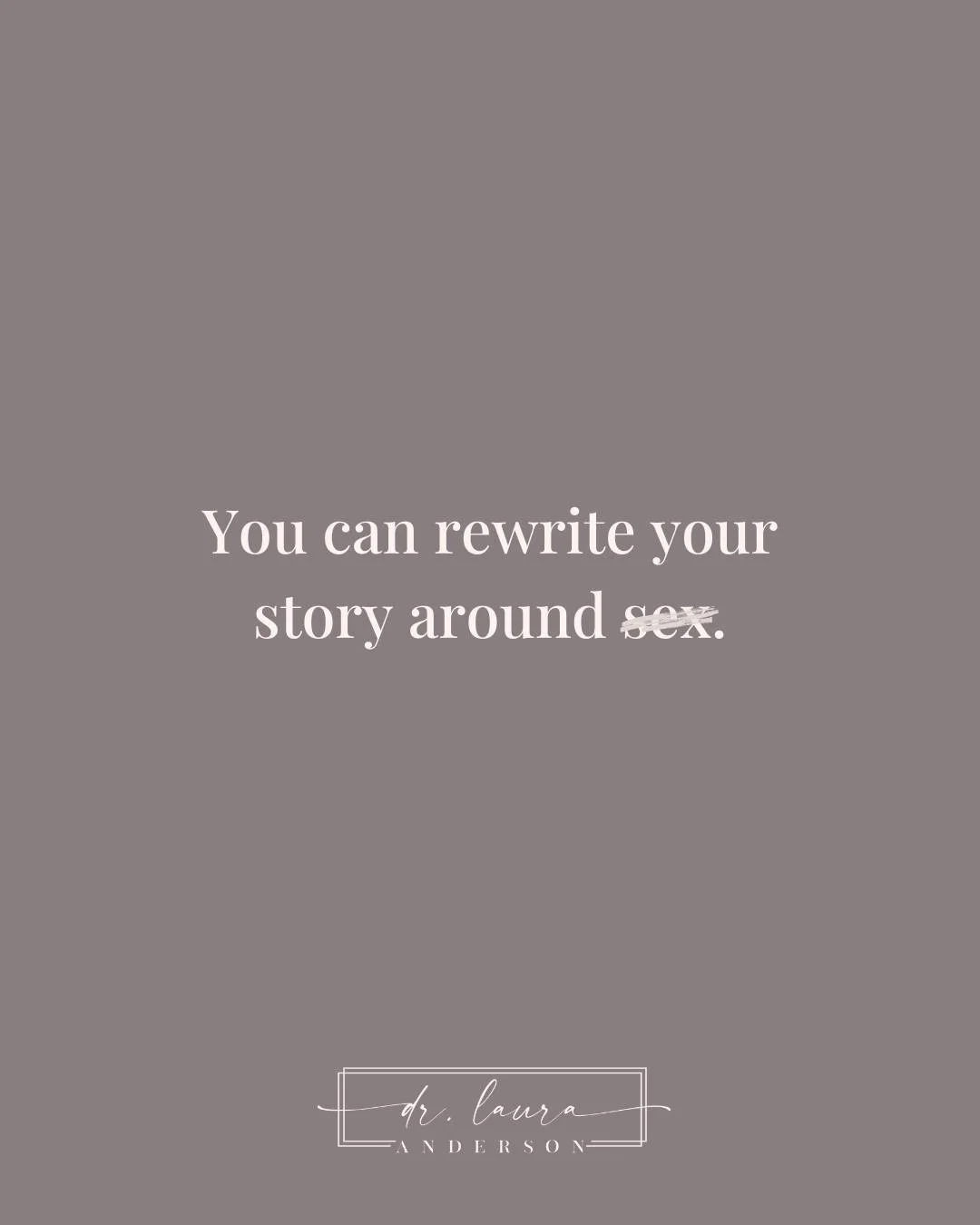 You can rewrite your story around sex.

dr. laura
ANDERSON